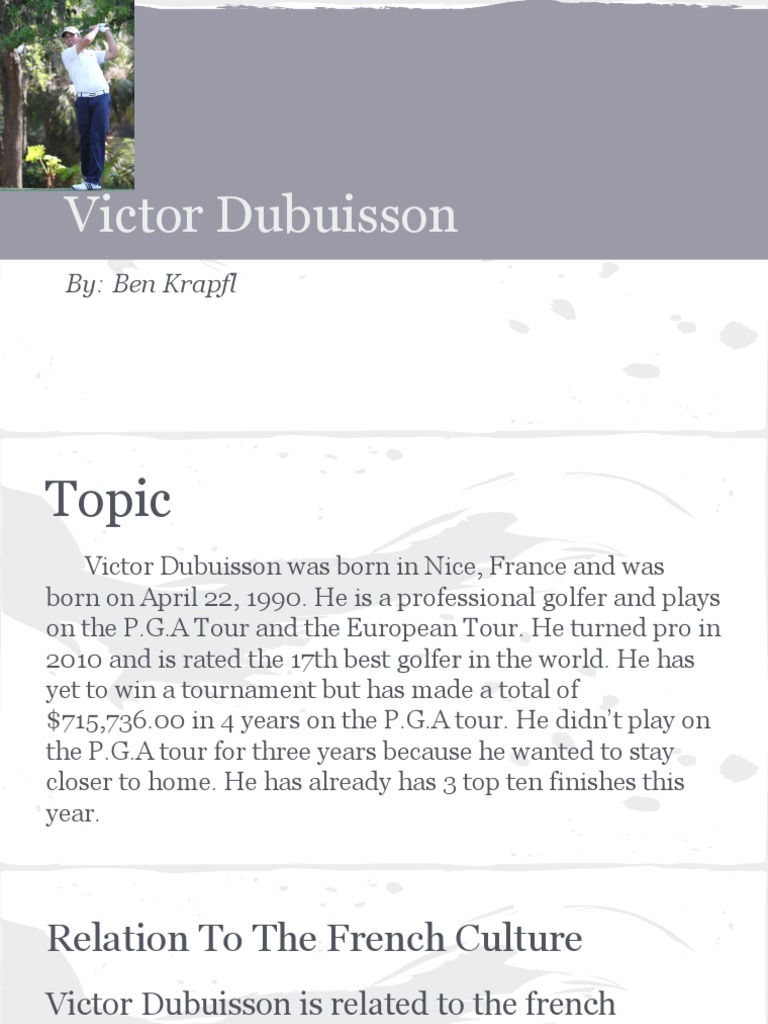 Victor Dubuisson

By: Ben Krapfl

Topic

Victor Dubuisson was born in Nice, France and was born on April 22, 1990. He is a professional golfer and plays on the P.G.A Tour and the European Tour. He turned pro in 2010 and is rated the 17th best golfer in the world. He has yet to win a tournament but has made a total of \$715,736.00 in 4 years on the P.G.A tour. He didn't play on the P.G.A tour for three years because he wanted to stay closer to home. He has already has 3 top ten finishes this year.

Relation To The French Culture

Victor Dubuisson is related to the french